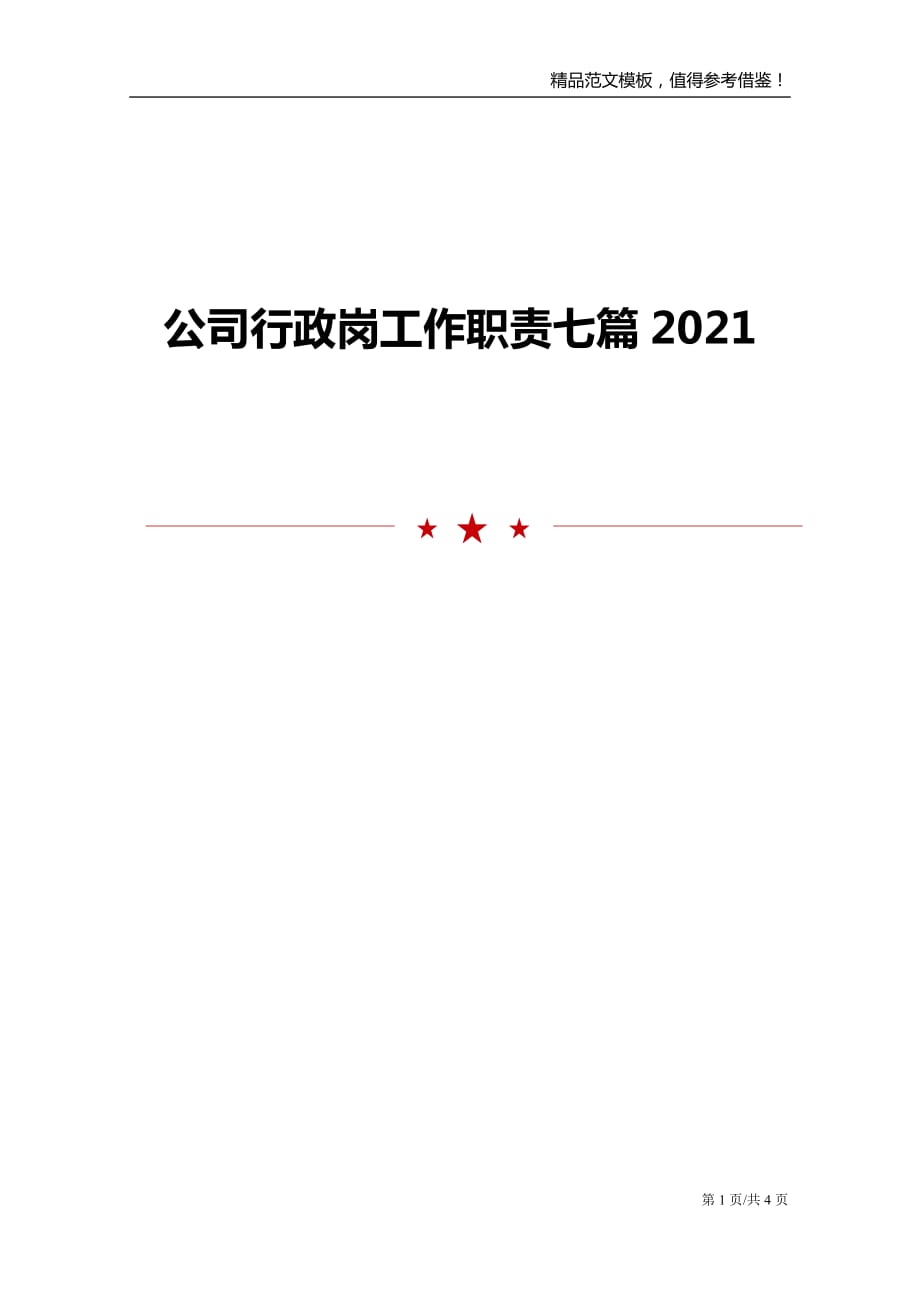 精品范文模板，值得参考借鉴！

公司行政岗工作职责七篇 2021

第 1 页/共 4 页